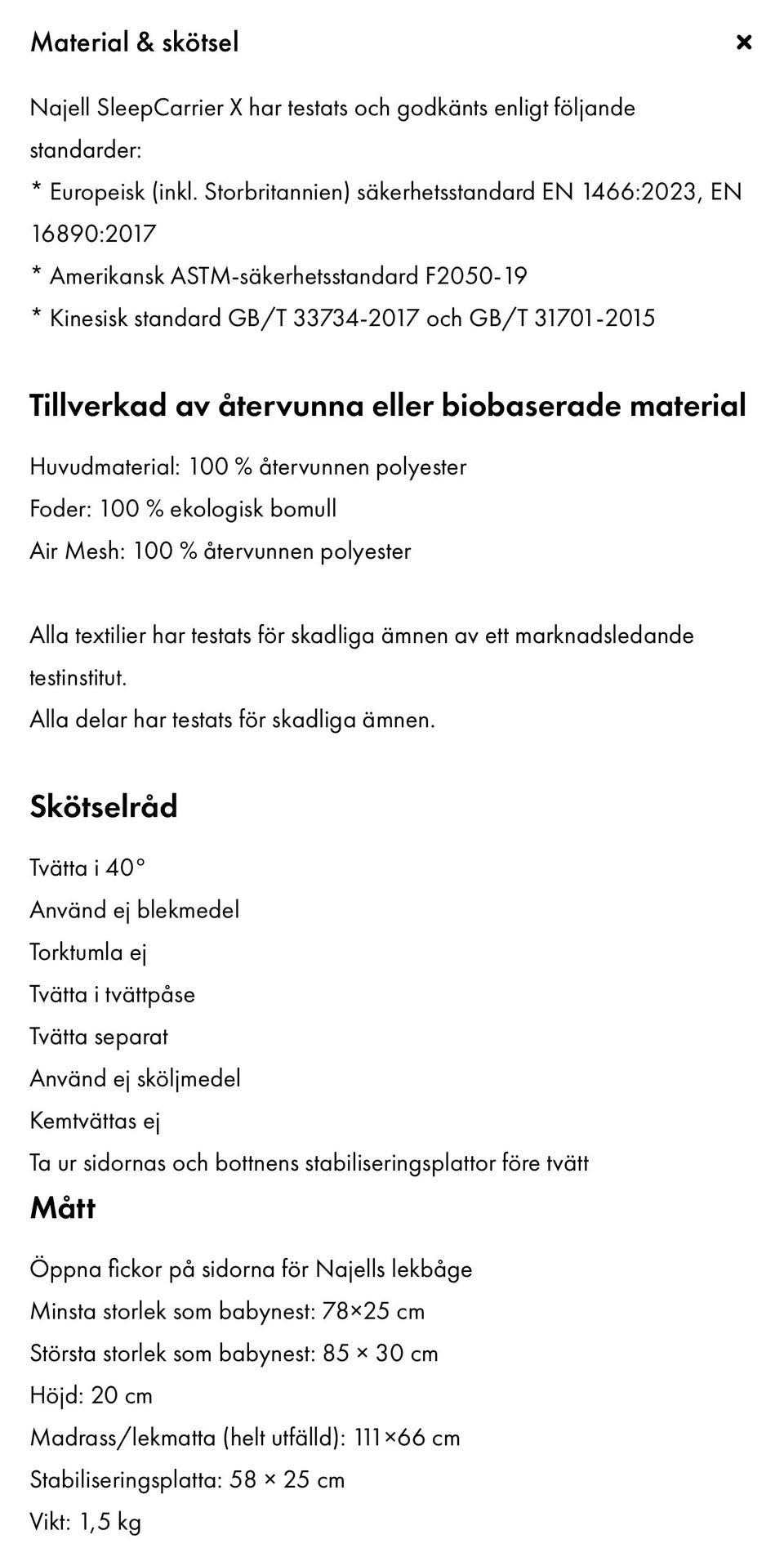 Material & skötsel ×

Najell SleepCarrier X har testats och godkänts enligt följande standarder:
* Europeisk (inkl. Storbritannien) säkerhetsstandard EN 1466:2023, EN 16890:2017
* Amerikansk ASTM-säkerhetsstandard F2050-19
* Kinesisk standard GB/T 33734-2017 och GB/T 31701-2015

Tillverkad av återvunna eller biobaserade material

Huvudmaterial: 100 % återvunnen polyester
Foder: 100 % ekologisk bomull
Air Mesh: 100 % återvunnen polyester

Alla textilier har testats för skadliga ämnen av ett marknadsledande testinstitut.
Alla delar har testats för skadliga ämnen.

Skötselråd

Tvätta i 40°
Använd ej blekmedel
Torktumla ej
Tvätta i tvättpåse
Tvätta separat
Använd ej sköljmedel
Kemtvättas ej
Ta ur sidornas och bottnens stabiliseringsplattor före tvätt

Mått

Öppna fickor på sidorna för Najells lekbåge
Minsta storlek som babynest: 78×25 cm
Största storlek som babynest: 85 × 30 cm
Höjd: 20 cm
Madrass/lekmatta (helt utfälld): 111×66 cm
Stabiliseringsplatta: 58 × 25 cm
Vikt: 1,5 kg